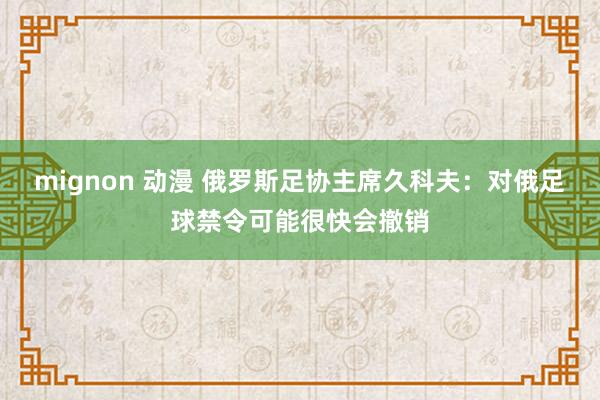 mignon 动漫 俄罗斯足协主席久科夫：对俄足球禁令可能很快会撤销